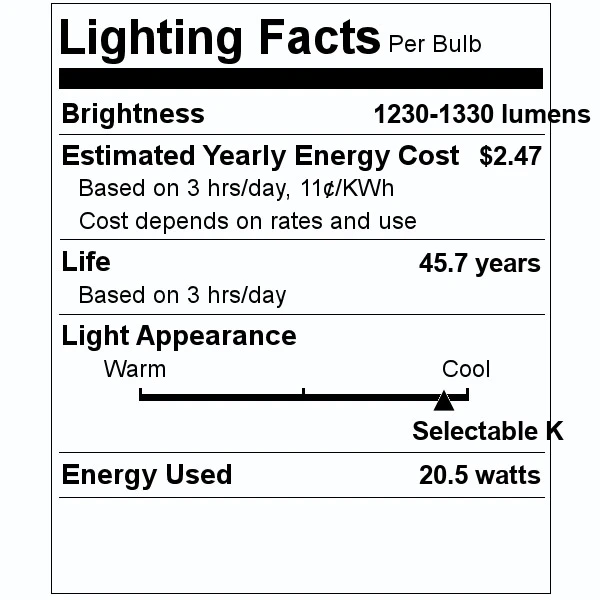 Lighting Facts Per Bulb

Brightness 1230-1330 lumens

Estimated Yearly Energy Cost $2.47

Based on 3 hrs/day, 11¢/KWh

Cost depends on rates and use

Life 45.7 years

Based on 3 hrs/day

Light Appearance

Warm

Cool

Selectable K

Energy Used 20.5 watts